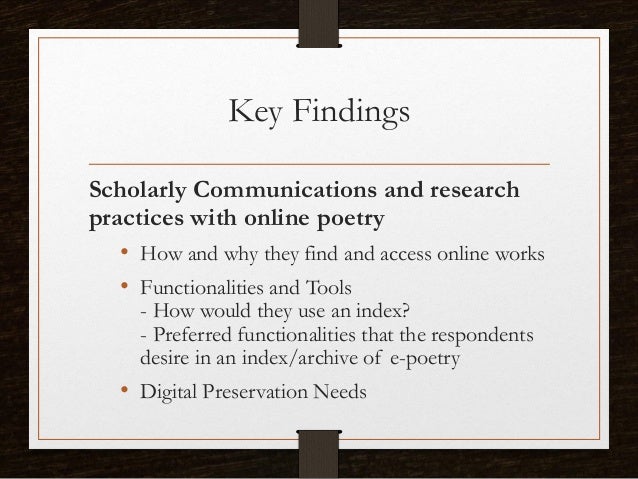 Key Findings

Scholarly Communications and research practices with online poetry

• How and why they find and access online works

• Functionalities and Tools
- How would they use an index?
- Preferred functionalities that the respondents desire in an index/archive of e-poetry

• Digital Preservation Needs